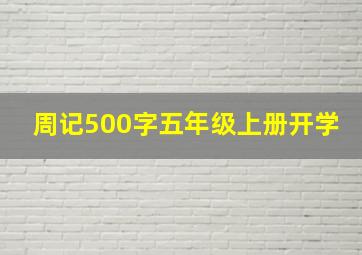 周记500字五年级上册开学